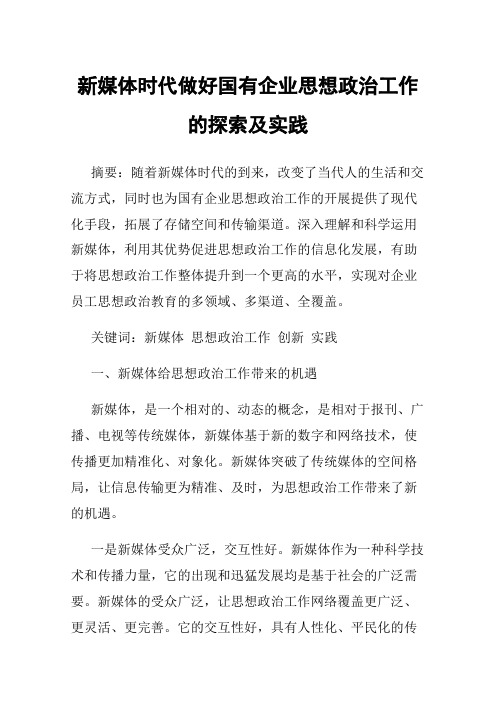 新媒体时代做好国有企业思想政治工作的探索及实践

摘要：随着新媒体时代的到来，改变了当代人的生活和交流方式，同时也为国有企业思想政治工作的开展提供了现代化手段，拓展了存储空间和传输渠道。深入理解和科学运用新媒体，利用其优势促进思想政治工作的信息化发展，有助于将思想政治工作整体提升到一个更高的水平，实现对企业员工思想政治教育的多领域、多渠道、全覆盖。

关键词：新媒体 思想政治工作 创新 实践

一、新媒体给思想政治工作带来的机遇

新媒体，是一个相对的、动态的概念，是相对于报刊、广播、电视等传统媒体，新媒体基于新的数字和网络技术，使传播更加精准化、对象化。新媒体突破了传统媒体的空间格局，让信息传输更为精准、及时，为思想政治工作带来了新的机遇。

一是新媒体受众广泛，交互性好。新媒体作为一种科学技术和传播力量，它的出现和迅猛发展均是基于社会的广泛需要。新媒体的受众广泛，让思想政治工作网络覆盖更广泛、更灵活、更完善。它的交互性好，具有人性化、平民化的传